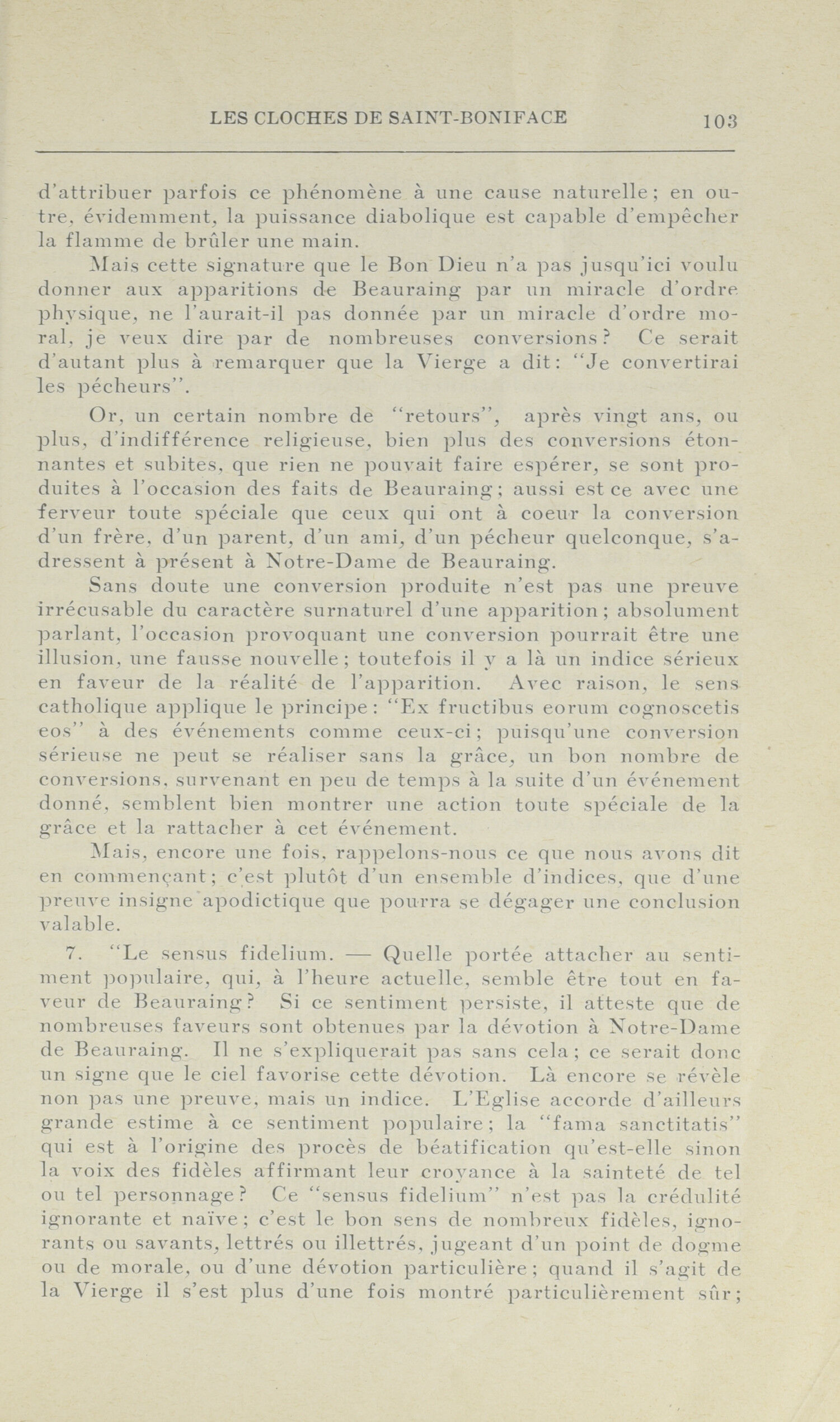 LES CLOCHES DE SAINT-BONIFACE 103

d'attribuer parfois ce phénomène à une cause naturelle; en outre, évidemment, la puissance diabolique est capable d'empêcher la flamme de brûler une main.

Mais cette signature que le Bon Dieu n'a pas jusqu'ici voulu donner aux apparitions de Beauraing par un miracle d'ordre physique, ne l'aurait-il pas donnée par un miracle d'ordre moral, je veux dire par de nombreuses conversions? Ce serait d'autant plus à remarquer que la Vierge a dit: "Je convertirai les pécheurs".

Or, un certain nombre de "retours", après vingt ans, ou plus, d'indifférence religieuse, bien plus des conversions étonnantes et subites, que rien ne pouvait faire espérer, se sont produites à l'occasion des faits de Beauraing; aussi est ce avec une ferveur toute spéciale que ceux qui ont à coeur la conversion d'un frère, d'un parent, d'un ami, d'un pécheur quelconque, s'adressent à présent à Notre-Dame de Beauraing.

Sans doute une conversion produite n'est pas une preuve irrécusable du caractère surnaturel d'une apparition; absolument parlant, l'occasion provoquant une conversion pourrait être une illusion, une fausse nouvelle; toutefois il y a là un indice sérieux en faveur de la réalité de l'apparition. Avec raison, le sens catholique applique le principe: "Ex fructibus eorum cognoscetis eos" à des événements comme ceux-ci; puisqu'une conversion sérieuse ne peut se réaliser sans la grâce, un bon nombre de conversions, survenant en peu de temps à la suite d'un événement donné, semblent bien montrer une action toute spéciale de la grâce et la rattacher à cet événement.

Mais, encore une fois, rappelons-nous ce que nous avons dit en commençant; c'est plutôt d'un ensemble d'indices, que d'une preuve insigne apodictique que pourra se dégager une conclusion valable.

7. "Le sensus fidelium. — Quelle portée attacher au sentiment populaire, qui, à l'heure actuelle, semble être tout en faveur de Beauraing? Si ce sentiment persiste, il atteste que de nombreuses faveurs sont obtenues par la dévotion à Notre-Dame de Beauraing. Il ne s'expliquerait pas sans cela; ce serait donc un signe que le ciel favorise cette dévotion. Là encore se révèle non pas une preuve, mais un indice. L'Eglise accorde d'ailleurs grande estime à ce sentiment populaire; la "fama sanctitatis" qui est à l'origine des procès de béatification qu'est-elle sinon la voix des fidèles affirmant leur croyance à la sainteté de tel ou tel personnage? Ce "sensus fidelium" n'est pas la crédulité ignorante et naïve; c'est le bon sens de nombreux fidèles, ignorants ou savants, lettrés ou illettrés, jugeant d'un point de dogme ou de morale, ou d'une dévotion particulière; quand il s'agit de la Vierge il s'est plus d'une fois montré particulièrement sûr;